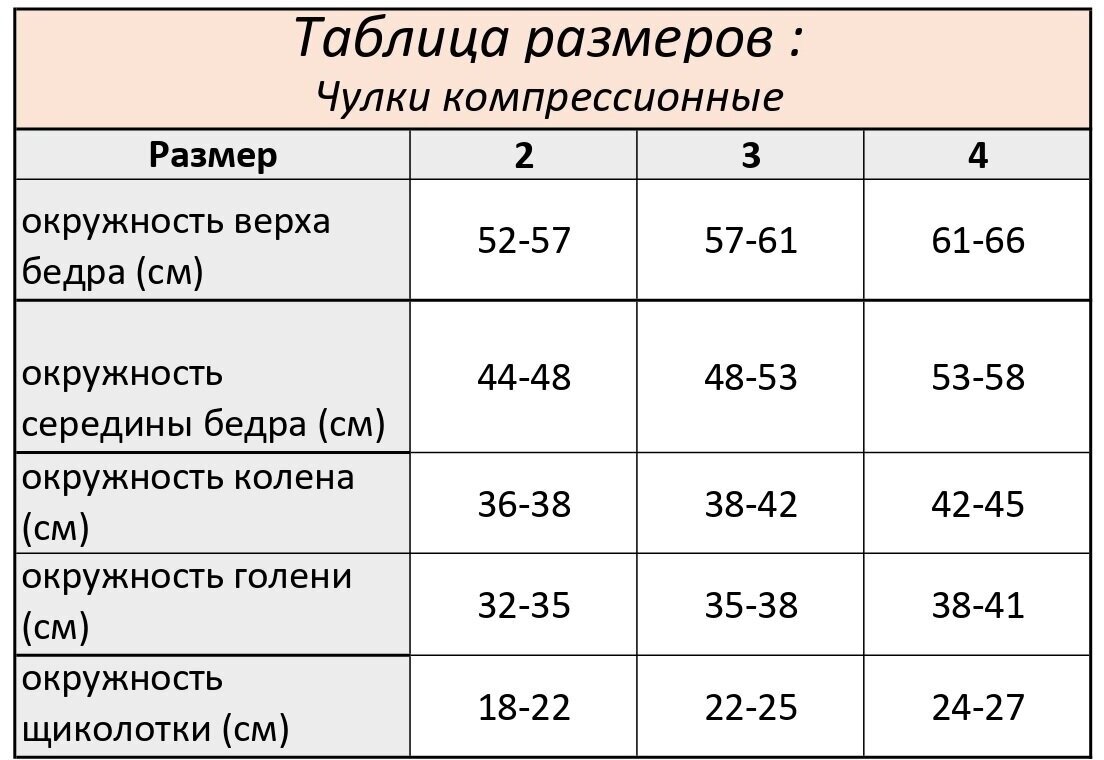 Таблица размеров :
Чулки компрессионные

| Размер | 2 | 3 | 4 |
|---|---|---|---|
| окружность верха бедра (см) | 52-57 | 57-61 | 61-66 |
| окружность середины бедра (см) | 44-48 | 48-53 | 53-58 |
| окружность колена (см) | 36-38 | 38-42 | 42-45 |
| окружность голени (см) | 32-35 | 35-38 | 38-41 |
| окружность щиколотки (см) | 18-22 | 22-25 | 24-27 |